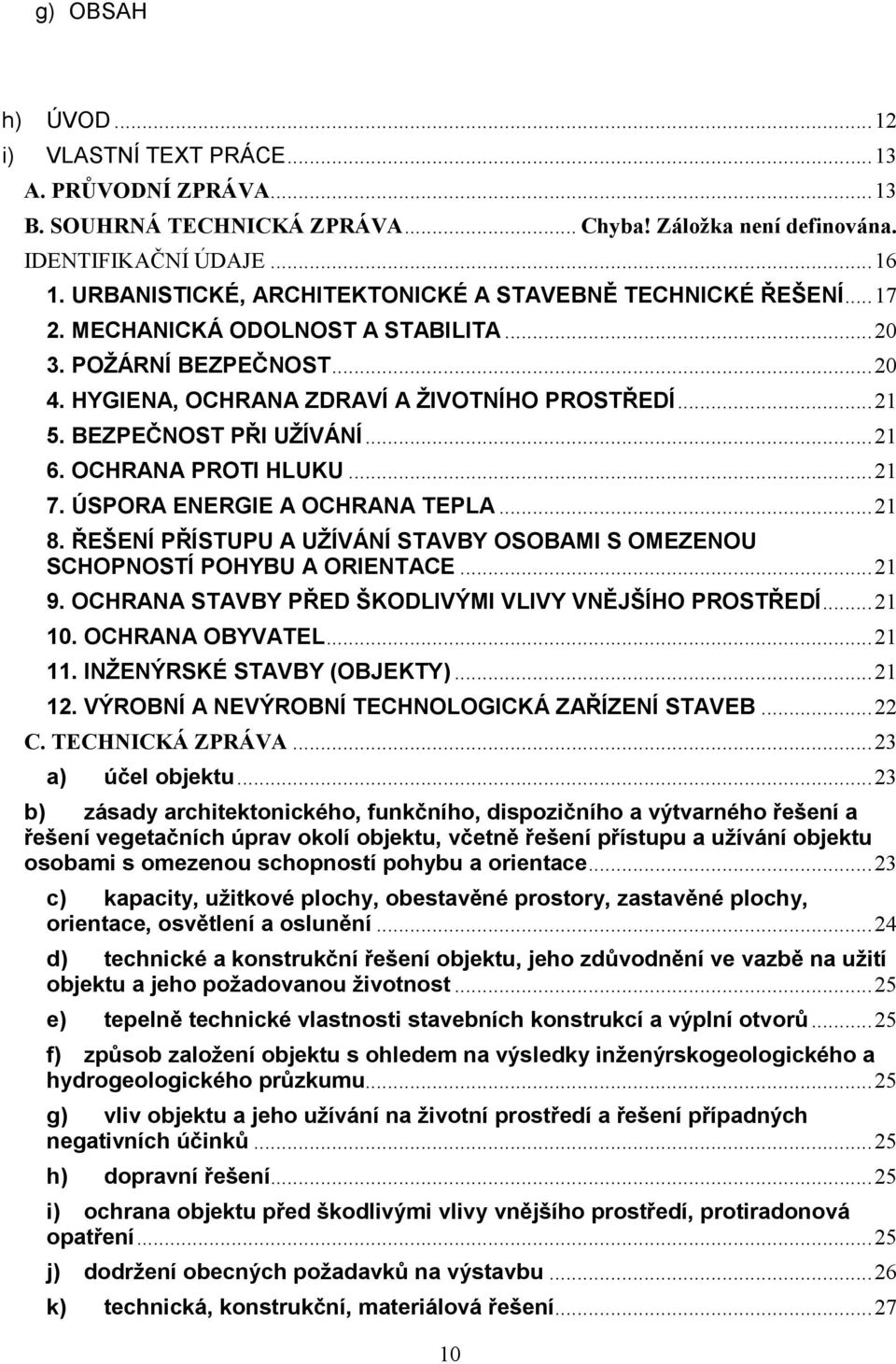 g) OBSAH

h) ÚVOD ... 12
i) VLASTNÍ TEXT PRÁCE ... 13
A. PRŮVODNÍ ZPRÁVA ... 13
B. SOUHRNÁ TECHNICKÁ ZPRÁVA ... Chyba! Záložka není definována.
IDENTIFIKAČNÍ ÚDAJE ... 16
1. URBANISTICKÉ, ARCHITEKTONICKÉ A STAVEBNĚ TECHNICKÉ ŘEŠENÍ ... 17
2. MECHANICKÁ ODOLNOST A STABILITA ... 20
3. POŽÁRNÍ BEZPEČNOST ... 20
4. HYGIENA, OCHRANA ZDRAVÍ A ŽIVOTNÍHO PROSTŘEDÍ ... 21
5. BEZPEČNOST PŘI UŽÍVÁNÍ ... 21
6. OCHRANA PROTI HLUKU ... 21
7. ÚSPORA ENERGIE A OCHRANA TEPLA ... 21
8. ŘEŠENÍ PŘÍSTUPU A UŽÍVÁNÍ STAVBY OSOBAMI S OMEZENOU SCHOPNOSTÍ POHYBU A ORIENTACE ... 21
9. OCHRANA STAVBY PŘED ŠKODLIVÝMI VLIVY VNĚJŠÍHO PROSTŘEDÍ ... 21
10. OCHRANA OBYVATEL ... 21
11. INŽENÝRSKÉ STAVBY (OBJEKTY) ... 21
12. VÝROBNÍ A NEVÝROBNÍ TECHNOLOGICKÁ ZAŘÍZENÍ STAVEB ... 22
C. TECHNICKÁ ZPRÁVA ... 23
a) účel objektu ... 23
b) zásady architektonického, funkčního, dispozičního a výtvarného řešení a řešení vegetačních úprav okolí objektu, včetně řešení přístupu a užívání objektu osobami s omezenou schopností pohybu a orientace ... 23
c) kapacity, užitkové plochy, obestavěné prostory, zastavěné plochy, orientace, osvětlení a oslunění ... 24
d) technické a konstrukční řešení objektu, jeho zdůvodnění ve vazbě na užití objektu a jeho požadovanou životnost ... 25
e) tepelně technické vlastnosti stavebních konstrukcí a výplní otvorů ... 25
f) způsob založení objektu s ohledem na výsledky inženýrskogeologického a hydrogeologického průzkumu ... 25
g) vliv objektu a jeho užívání na životní prostředí a řešení případných negativních účinků ... 25
h) dopravní řešení ... 25
i) ochrana objektu před škodlivými vlivy vnějšího prostředí, protiradonová opatření ... 25
j) dodržení obecných požadavků na výstavbu ... 26
k) technická, konstrukční, materiálová řešení ... 27

10